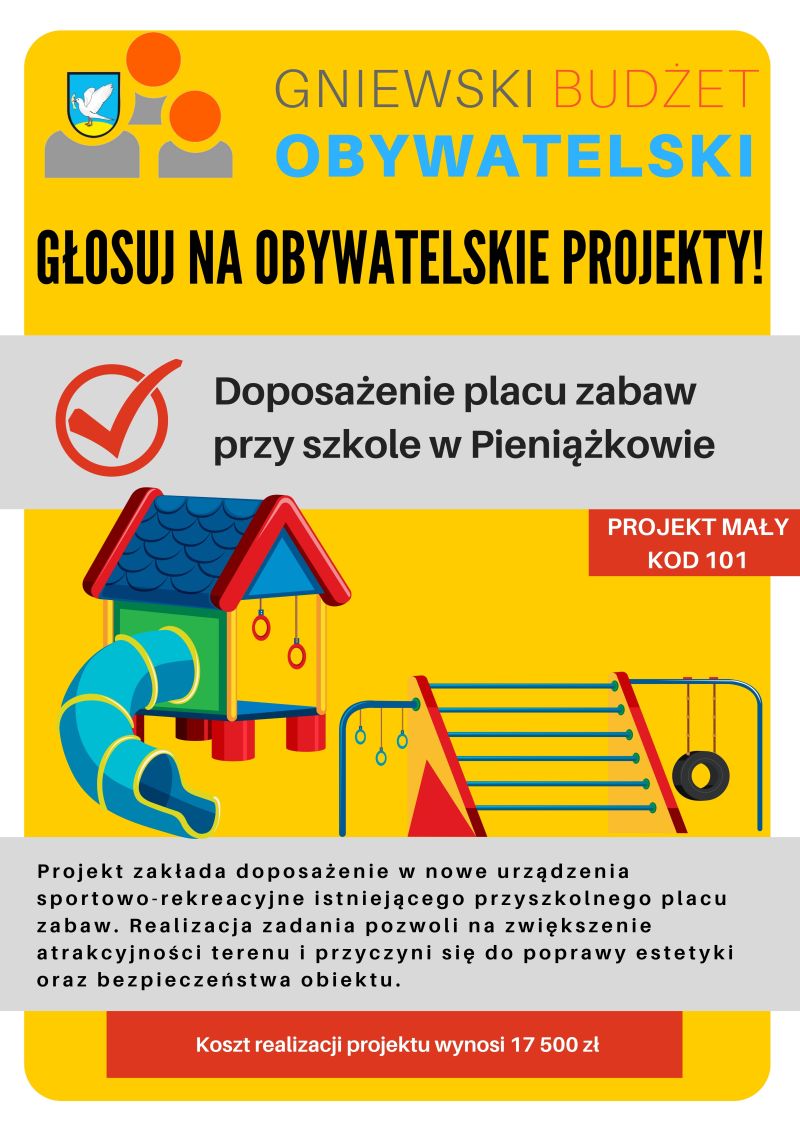 GNIEWSKI BUDŻET OBYWATELSKI

GŁOSUJ NA OBYWATELSKIE PROJEKTY!

Doposażenie placu zabaw przy szkole w Pieniążkowie

PROJEKT MAŁY
KOD 101

Projekt zakłada doposażenie w nowe urządzenia sportowo-rekreacyjne istniejącego przyszkolnego placu zabaw. Realizacja zadania pozwoli na zwiększenie atrakcyjności terenu i przyczyni się do poprawy estetyki oraz bezpieczeństwa obiektu.

Koszt realizacji projektu wynosi 17 500 zł